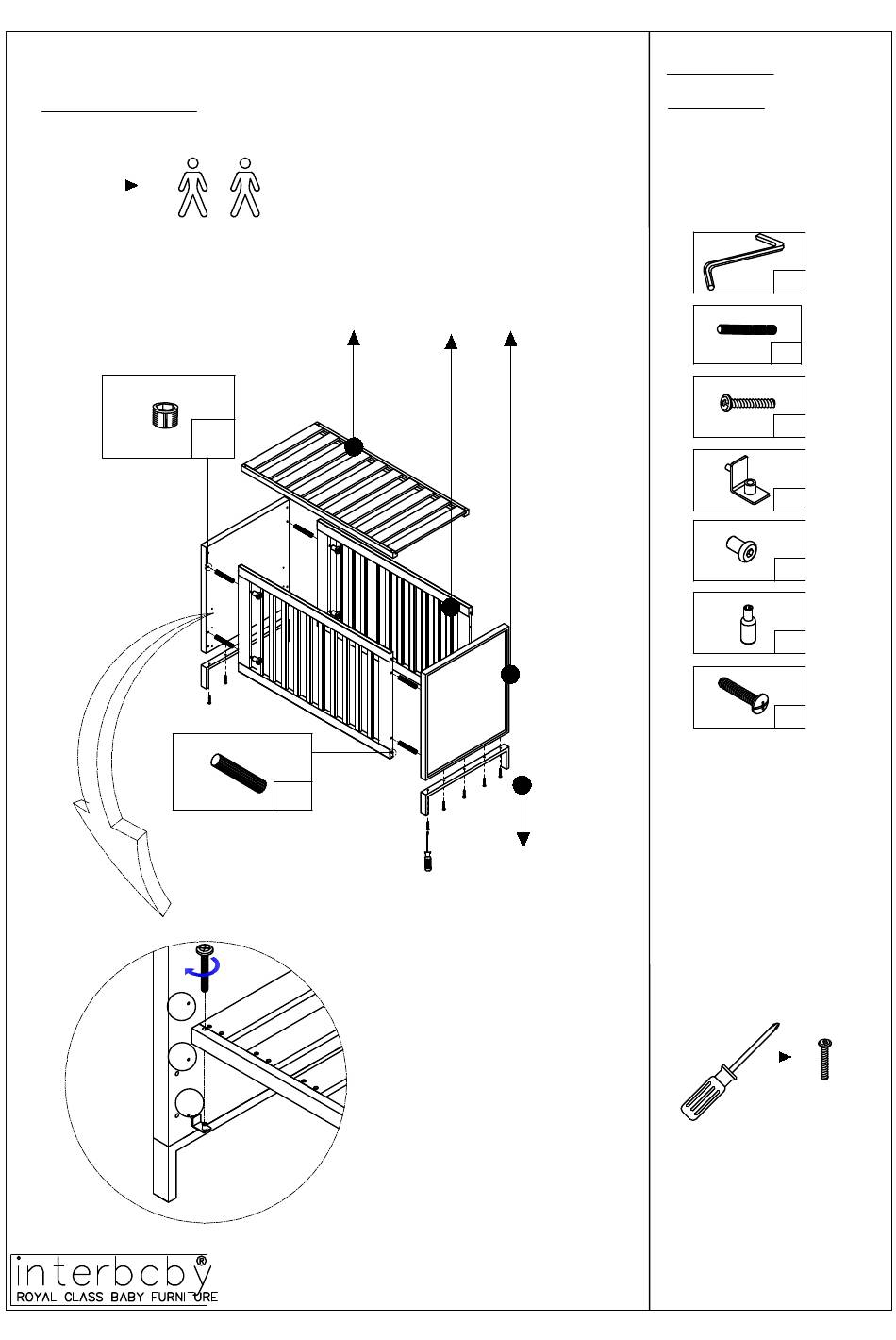 interbaby®
ROYAL CLASS BABY FURNITURE